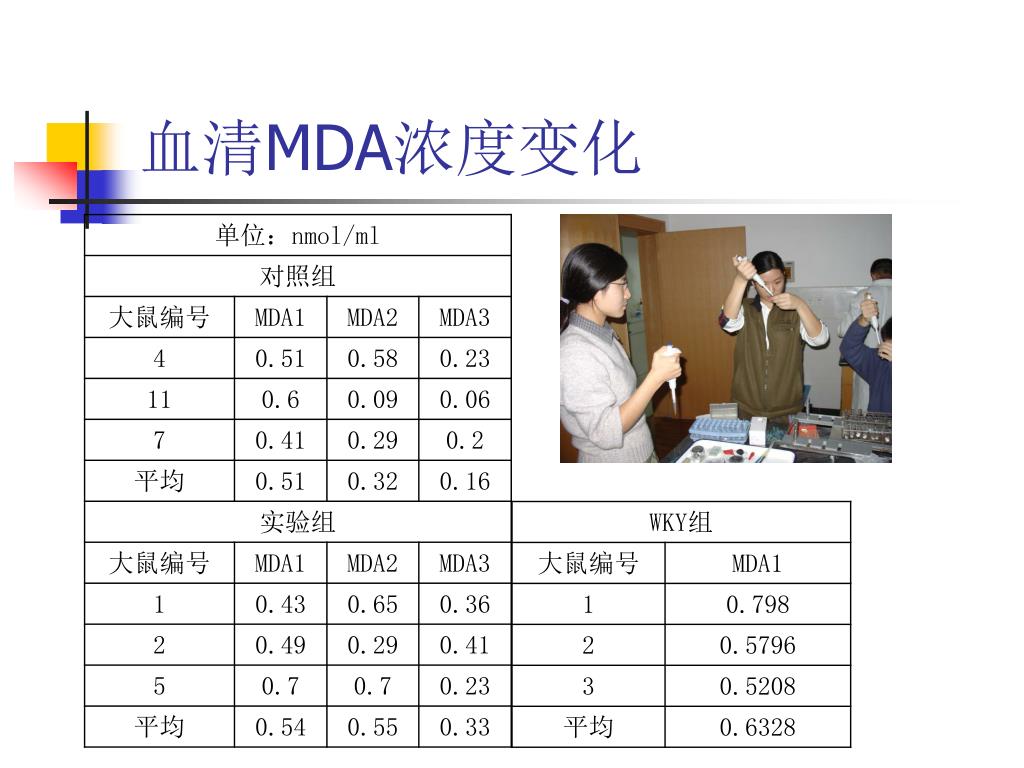 血清MDA浓度变化

| 单位：nmol/ml | | | |
|---|---|---|---|
| 对照组 | | | |
| 大鼠编号 | MDA1 | MDA2 | MDA3 |
| 4 | 0.51 | 0.58 | 0.23 |
| 11 | 0.6 | 0.09 | 0.06 |
| 7 | 0.41 | 0.29 | 0.2 |
| 平均 | 0.51 | 0.32 | 0.16 |
| 实验组 | | | |
| 大鼠编号 | MDA1 | MDA2 | MDA3 |
| 1 | 0.43 | 0.65 | 0.36 |
| 2 | 0.49 | 0.29 | 0.41 |
| 5 | 0.7 | 0.7 | 0.23 |
| 平均 | 0.54 | 0.55 | 0.33 |

| WKY组 | |
|---|---|
| 大鼠编号 | MDA1 |
| 1 | 0.798 |
| 2 | 0.5796 |
| 3 | 0.5208 |
| 平均 | 0.6328 |